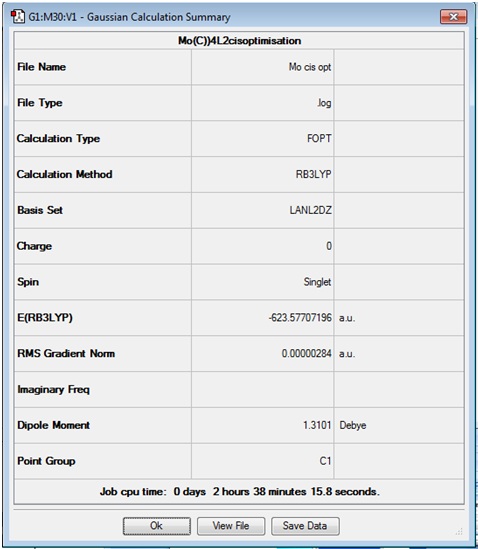 G1:M30:V1 - Gaussian Calculation Summary

| Mo(C))4L2cisoptimisation | | |
|---|---|---|
| File Name | Mo cis opt | |
| File Type | .log | |
| Calculation Type | FOPT | |
| Calculation Method | RB3LYP | |
| Basis Set | LANL2DZ | |
| Charge | 0 | |
| Spin | Singlet | |
| E(RB3LYP) | -623.57707196 | a.u. |
| RMS Gradient Norm | 0.00000284 | a.u. |
| Imaginary Freq | | |
| Dipole Moment | 1.3101 | Debye |
| Point Group | C1 | |

Job cpu time: 0 days 2 hours 38 minutes 15.8 seconds.

Ok View File Save Data